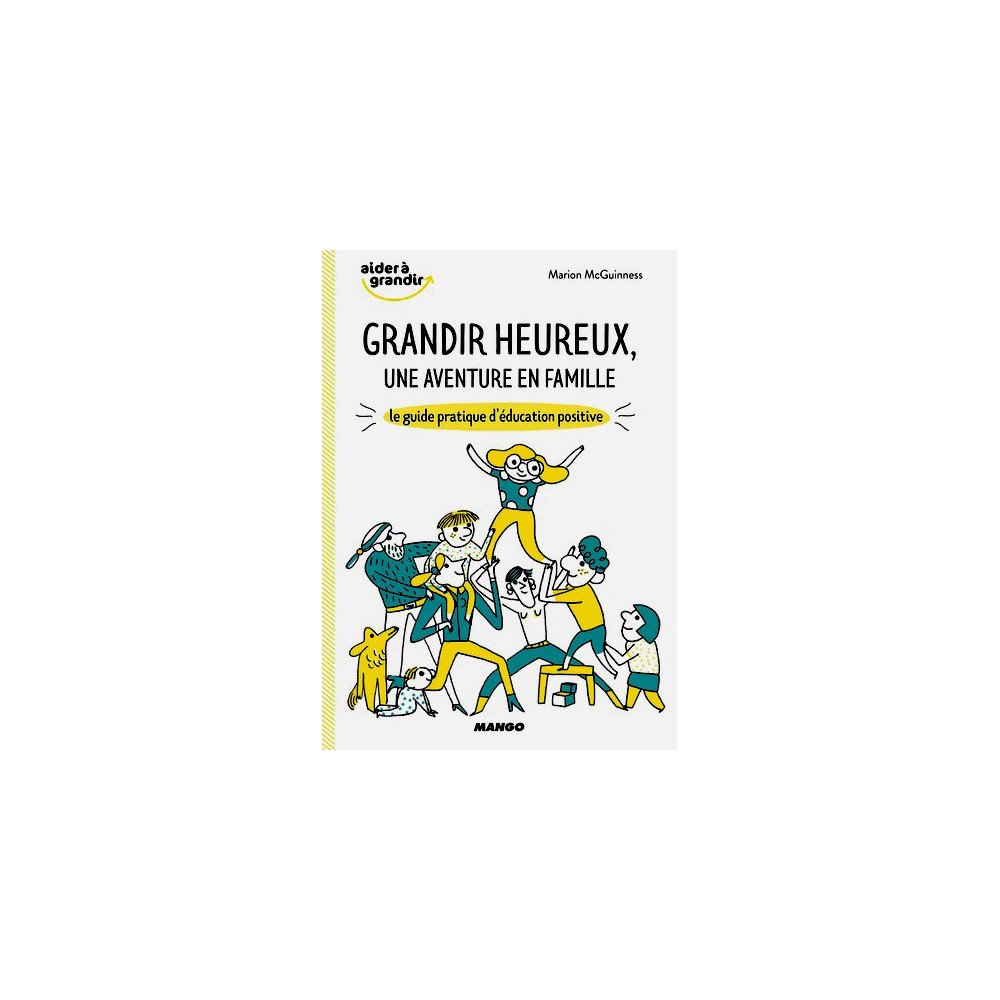 aider à grandir

Marion McGuinness

GRANDIR HEUREUX,
UNE AVENTURE EN FAMILLE

le guide pratique d'éducation positive

MANGO